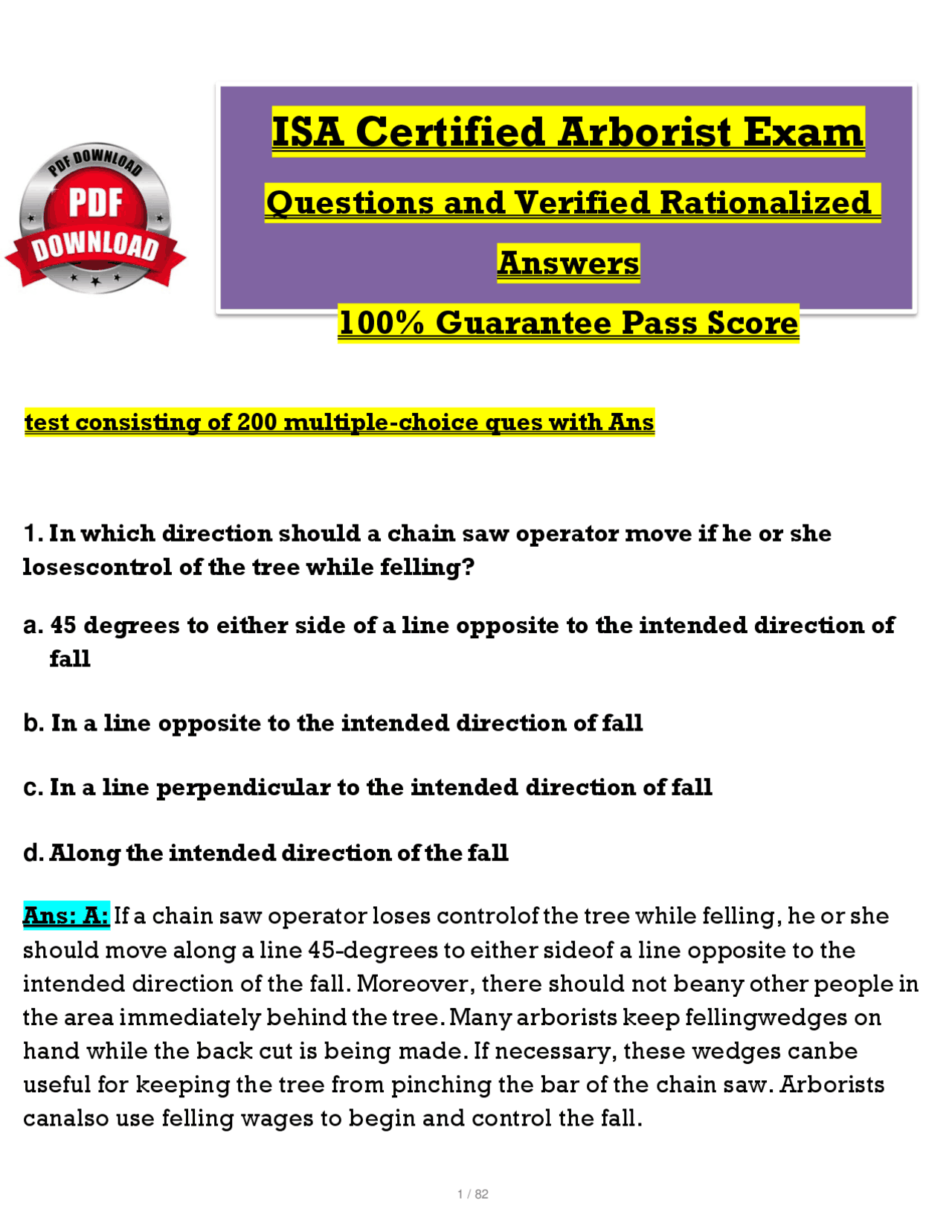 PDF DOWNLOAD
PDF
DOWNLOAD

ISA Certified Arborist Exam

Questions and Verified Rationalized Answers

100% Guarantee Pass Score

test consisting of 200 multiple-choice ques with Ans

1. In which direction should a chain saw operator move if he or she losescontrol of the tree while felling?

a. 45 degrees to either side of a line opposite to the intended direction of fall

b. In a line opposite to the intended direction of fall

c. In a line perpendicular to the intended direction of fall

d. Along the intended direction of the fall

Ans: A: If a chain saw operator loses controlof the tree while felling, he or she should move along a line 45-degrees to either sideof a line opposite to the intended direction of the fall. Moreover, there should not beany other people in the area immediately behind the tree. Many arborists keep fellingwedges on hand while the back cut is being made. If necessary, these wedges canbe useful for keeping the tree from pinching the bar of the chain saw. Arborists canalso use felling wages to begin and control the fall.

1 / 82